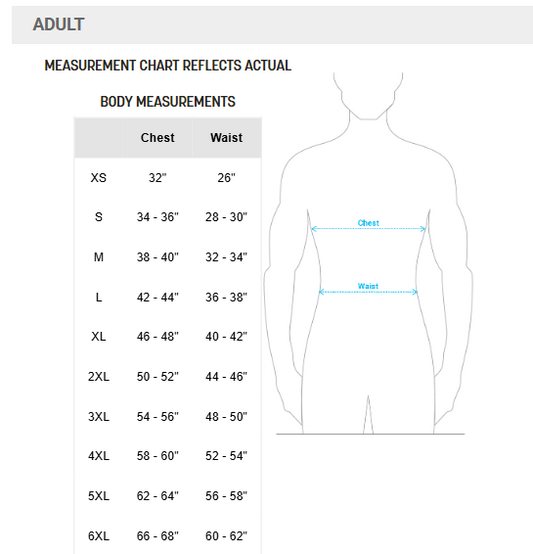 ADULT

MEASUREMENT CHART REFLECTS ACTUAL

BODY MEASUREMENTS

| | Chest | Waist |
|---|---|---|
| XS | 32" | 26" |
| S | 34 - 36" | 28 - 30" |
| M | 38 - 40" | 32 - 34" |
| L | 42 - 44" | 36 - 38" |
| XL | 46 - 48" | 40 - 42" |
| 2XL | 50 - 52" | 44 - 46" |
| 3XL | 54 - 56" | 48 - 50" |
| 4XL | 58 - 60" | 52 - 54" |
| 5XL | 62 - 64" | 56 - 58" |
| 6XL | 66 - 68" | 60 - 62" |

Chest

Waist